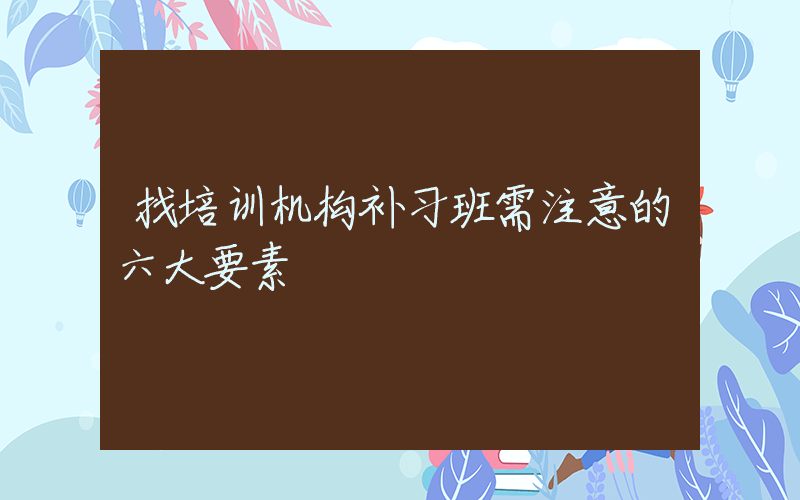 找培训机构补习班需注意的六大要素